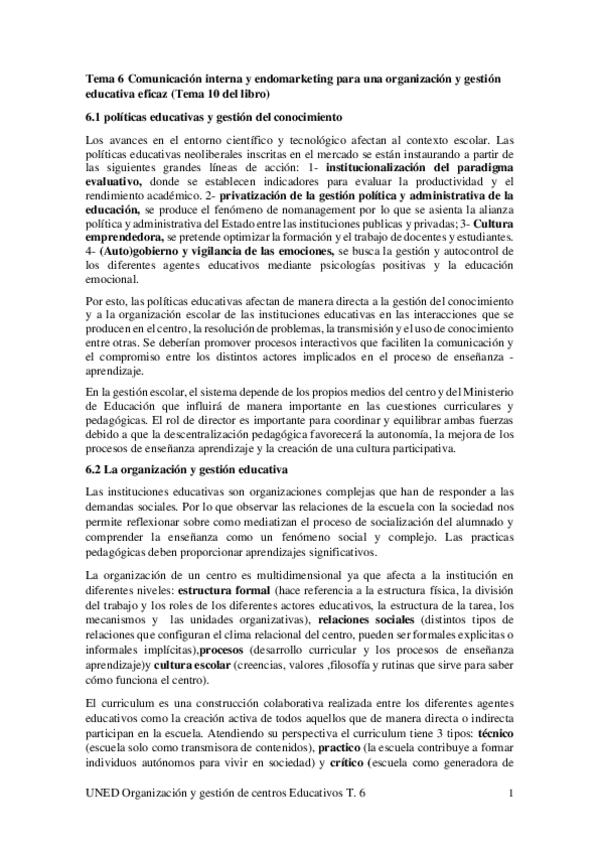 Tema 6 Comunicación interna y endomarketing para una organización y gestión educativa eficaz (Tema 10 del libro)

6.1 políticas educativas y gestión del conocimiento

Los avances en el entorno científico y tecnológico afectan al contexto escolar. Las políticas educativas neoliberales inscritas en el mercado se están instaurando a partir de las siguientes grandes líneas de acción: 1- institucionalización del paradigma evaluativo, donde se establecen indicadores para evaluar la productividad y el rendimiento académico. 2- privatización de la gestión política y administrativa de la educación, se produce el fenómeno de nomanagement por lo que se asienta la alianza política y administrativa del Estado entre las instituciones publicas y privadas; 3- Cultura emprendedora, se pretende optimizar la formación y el trabajo de docentes y estudiantes. 4- (Auto)gobierno y vigilancia de las emociones, se busca la gestión y autocontrol de los diferentes agentes educativos mediante psicologías positivas y la educación emocional.

Por esto, las políticas educativas afectan de manera directa a la gestión del conocimiento y a la organización escolar de las instituciones educativas en las interacciones que se producen en el centro, la resolución de problemas, la transmisión y el uso de conocimiento entre otras. Se deberían promover procesos interactivos que faciliten la comunicación y el compromiso entre los distintos actores implicados en el proceso de enseñanza - aprendizaje.

En la gestión escolar, el sistema depende de los propios medios del centro y del Ministerio de Educación que influirá de manera importante en las cuestiones curriculares y pedagógicas. El rol de director es importante para coordinar y equilibrar ambas fuerzas debido a que la descentralización pedagógica favorecerá la autonomía, la mejora de los procesos de enseñanza aprendizaje y la creación de una cultura participativa.

6.2 La organización y gestión educativa

Las instituciones educativas son organizaciones complejas que han de responder a las demandas sociales. Por lo que observar las relaciones de la escuela con la sociedad nos permite reflexionar sobre como mediatizan el proceso de socialización del alumnado y comprender la enseñanza como un fenómeno social y complejo. Las practicas pedagógicas deben proporcionar aprendizajes significativos.

La organización de un centro es multidimensional ya que afecta a la institución en diferentes niveles: estructura formal (hace referencia a la estructura física, la división del trabajo y los roles de los diferentes actores educativos, la estructura de la tarea, los mecanismos y las unidades organizativas), relaciones sociales (distintos tipos de relaciones que configuran el clima relacional del centro, pueden ser formales explicitas o informales implícitas),procesos (desarrollo curricular y los procesos de enseñanza aprendizaje)y cultura escolar (creencias, valores ,filosofía y rutinas que sirve para saber cómo funciona el centro).

El curriculum es una construcción colaborativa realizada entre los diferentes agentes educativos como la creación activa de todos aquellos que de manera directa o indirecta participan en la escuela. Atendiendo su perspectiva el curriculum tiene 3 tipos: técnico (escuela solo como transmisora de contenidos), practico (la escuela contribuye a formar individuos autónomos para vivir en sociedad) y crítico (escuela como generadora de

UNED Organización y gestión de centros Educativos T. 6 1